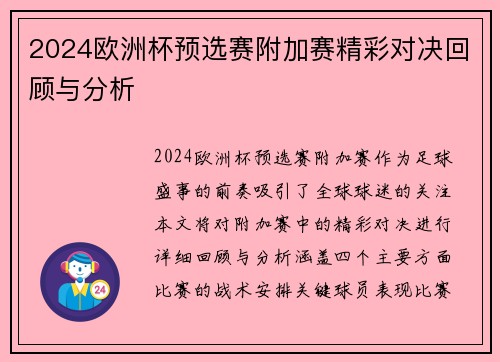 2024欧洲杯预选赛附加赛精彩对决回顾与分析

2024欧洲杯预选赛附加赛作为足球盛事的前奏吸引了全球球迷的关注本文将对附加赛中的精彩对决进行详细回顾与分析涵盖四个主要方面比赛的战术安排关键球员表现比赛

24